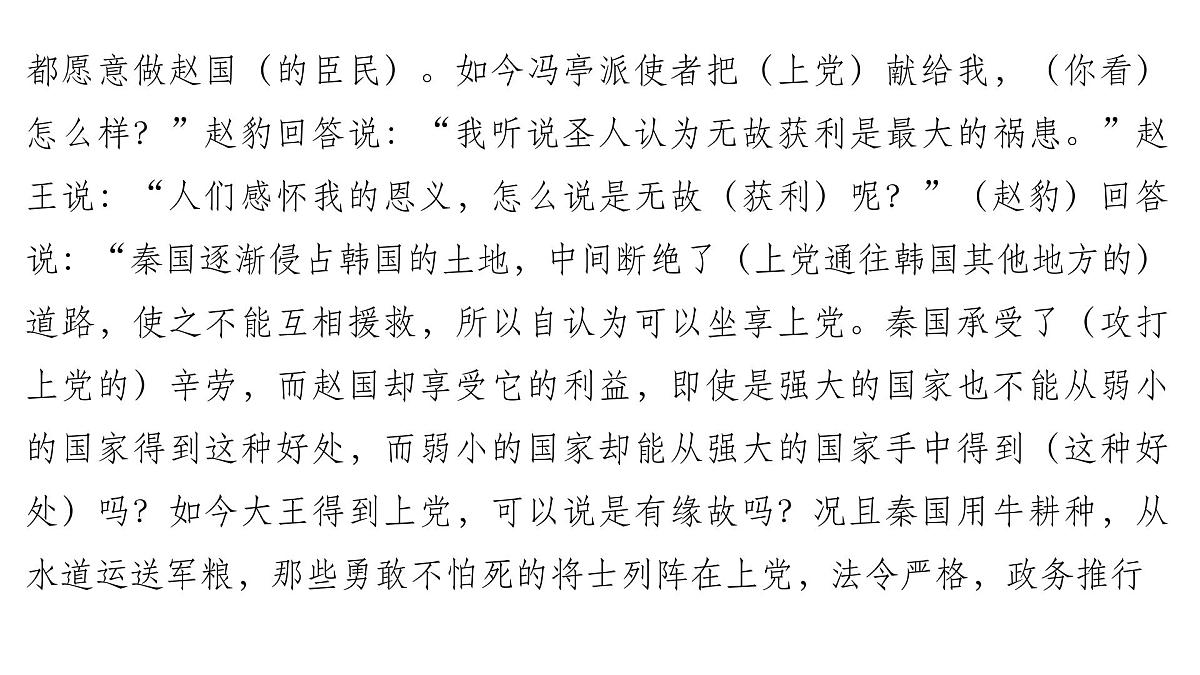 都愿意做赵国（的臣民）。如今冯亭派使者把（上党）献给我，（你看）怎么样？”赵豹回答说：“我听说圣人认为无故获利是最大的祸患。”赵王说：“人们感怀我的恩义，怎么说是无故（获利）呢？”（赵豹）回答说：“秦国逐渐侵占韩国的土地，中间断绝了（上党通往韩国其他地方的）道路，使之不能互相援救，所以自认为可以坐享上党。秦国承受了（攻打上党的）辛劳，而赵国却享受它的利益，即使是强大的国家也不能从弱小的国家得到这种好处，而弱小的国家却能从强大的国家手中得到（这种好处）吗？如今大王得到上党，可以说是有缘故吗？况且秦国用牛耕种，从水道运送军粮，那些勇敢不怕死的将士列阵在上党，法令严格，政务推行